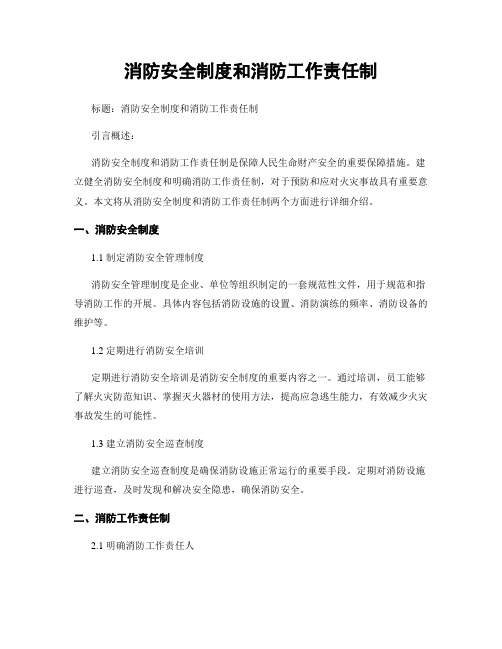 消防安全制度和消防工作责任制

标题：消防安全制度和消防工作责任制

引言概述：

消防安全制度和消防工作责任制是保障人民生命财产安全的重要保障措施。建立健全消防安全制度和明确消防工作责任制，对于预防和应对火灾事故具有重要意义。本文将从消防安全制度和消防工作责任制两个方面进行详细介绍。

一、消防安全制度

1.1 制定消防安全管理制度

消防安全管理制度是企业、单位等组织制定的一套规范性文件，用于规范和指导消防工作的开展。具体内容包括消防设施的设置、消防演练的频率、消防设备的维护等。

1.2 定期进行消防安全培训

定期进行消防安全培训是消防安全制度的重要内容之一。通过培训，员工能够了解火灾防范知识、掌握灭火器材的使用方法，提高应急逃生能力，有效减少火灾事故发生的可能性。

1.3 建立消防安全巡查制度

建立消防安全巡查制度是确保消防设施正常运行的重要手段。定期对消防设施进行巡查，及时发现和解决安全隐患，确保消防安全。

二、消防工作责任制

2.1 明确消防工作责任人